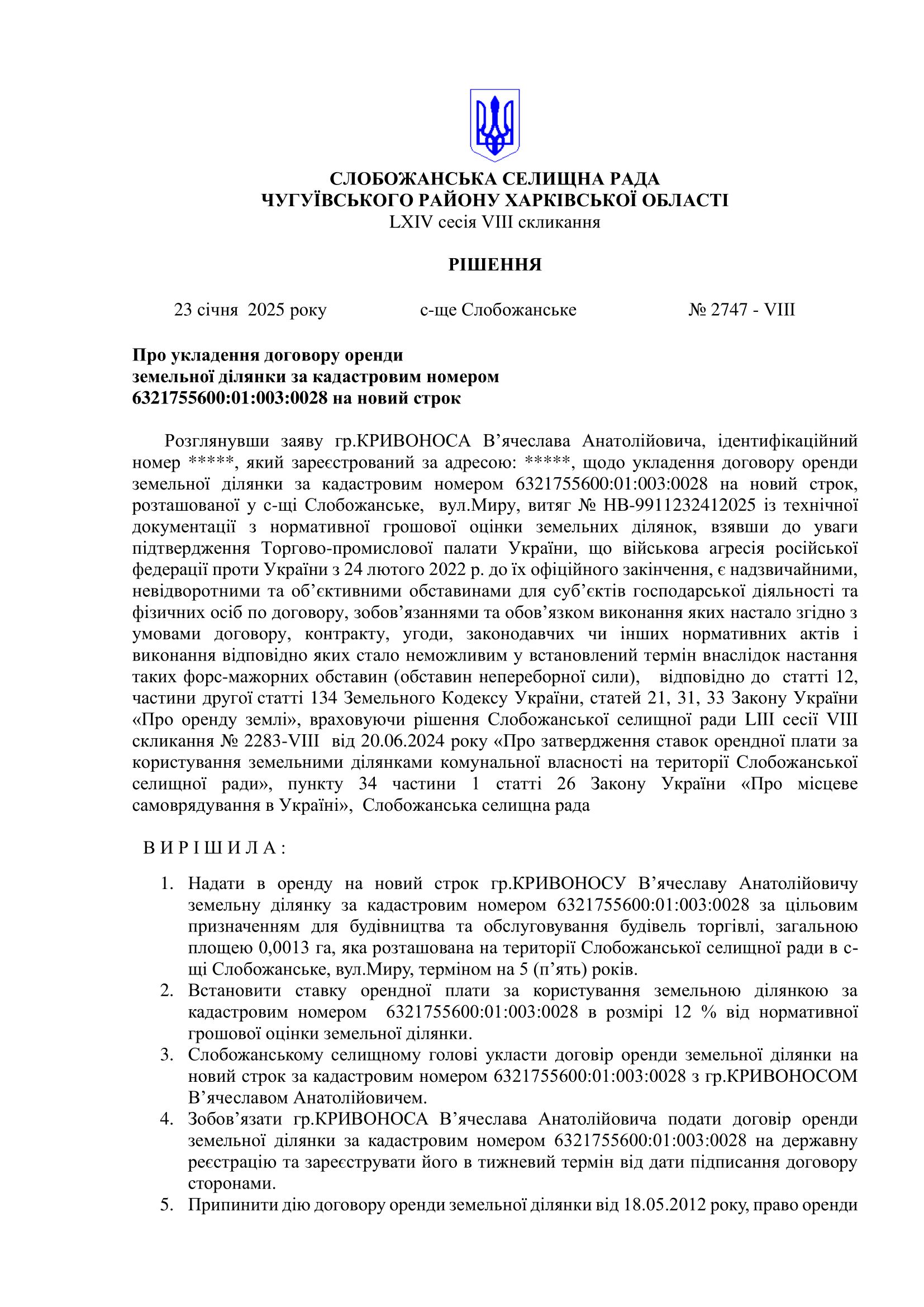 СЛОБОЖАНСЬКА СЕЛИЩНА РАДА
ЧУГУЇВСЬКОГО РАЙОНУ ХАРКІВСЬКОЇ ОБЛАСТІ
LXIV сесія VIII скликання

РІШЕННЯ

23 січня 2025 року		с-ще Слобожанське		№ 2747 - VIII

Про укладення договору оренди земельної ділянки за кадастровим номером 6321755600:01:003:0028 на новий строк

Розглянувши заяву гр.КРИВОНОСА В'ячеслава Анатолійовича, ідентифікаційний номер *****, який зареєстрований за адресою: *****, щодо укладення договору оренди земельної ділянки за кадастровим номером 6321755600:01:003:0028 на новий строк, розташованої у с-щі Слобожанське, вул.Миру, витяг № НВ-9911232412025 із технічної документації з нормативної грошової оцінки земельних ділянок, взявши до уваги підтвердження Торгово-промислової палати України, що військова агресія російської федерації проти України з 24 лютого 2022 р. до їх офіційного закінчення, є надзвичайними, невідворотними та об'єктивними обставинами для суб'єктів господарської діяльності та фізичних осіб по договору, зобов'язаннями та обов'язком виконання яких настало згідно з умовами договору, контракту, угоди, законодавчих чи інших нормативних актів і виконання відповідно яких стало неможливим у встановлений термін внаслідок настання таких форс-мажорних обставин (обставин непереборної сили), відповідно до статті 12, частини другої статті 134 Земельного Кодексу України, статей 21, 31, 33 Закону України «Про оренду землі», враховуючи рішення Слобожанської селищної ради LIII сесії VIII скликання № 2283-VIII від 20.06.2024 року «Про затвердження ставок орендної плати за користування земельними ділянками комунальної власності на території Слобожанської селищної ради», пункту 34 частини 1 статті 26 Закону України «Про місцеве самоврядування в Україні», Слобожанська селищна рада

В И Р І Ш И Л А :

1. Надати в оренду на новий строк гр.КРИВОНОСУ В'ячеславу Анатолійовичу земельну ділянку за кадастровим номером 6321755600:01:003:0028 за цільовим призначенням для будівництва та обслуговування будівель торгівлі, загальною площею 0,0013 га, яка розташована на території Слобожанської селищної ради в с-щі Слобожанське, вул.Миру, терміном на 5 (п'ять) років.
2. Встановити ставку орендної плати за користування земельною ділянкою за кадастровим номером 6321755600:01:003:0028 в розмірі 12 % від нормативної грошової оцінки земельної ділянки.
3. Слобожанському селищному голові укласти договір оренди земельної ділянки на новий строк за кадастровим номером 6321755600:01:003:0028 з гр.КРИВОНОСОМ В'ячеславом Анатолійовичем.
4. Зобов'язати гр.КРИВОНОСА В'ячеслава Анатолійовича подати договір оренди земельної ділянки за кадастровим номером 6321755600:01:003:0028 на державну реєстрацію та зареєструвати його в тижневий термін від дати підписання договору сторонами.
5. Припинити дію договору оренди земельної ділянки від 18.05.2012 року, право оренди